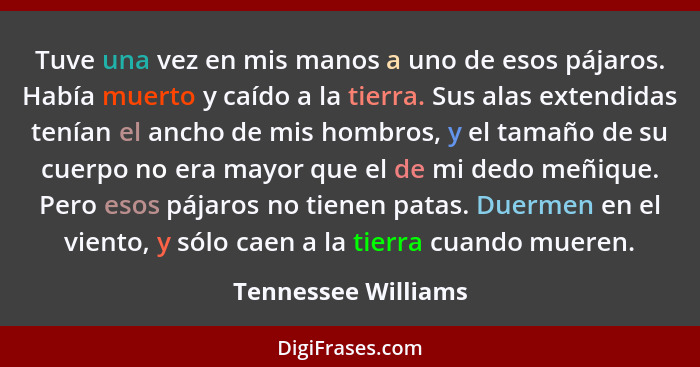 Tuve una vez en mis manos a uno de esos pájaros. Había muerto y caído a la tierra. Sus alas extendidas tenían el ancho de mis hombros, y el tamaño de su cuerpo no era mayor que el de mi dedo meñique. Pero esos pájaros no tienen patas. Duermen en el viento, y sólo caen a la tierra cuando mueren.

Tennessee Williams

DigiFrases.com